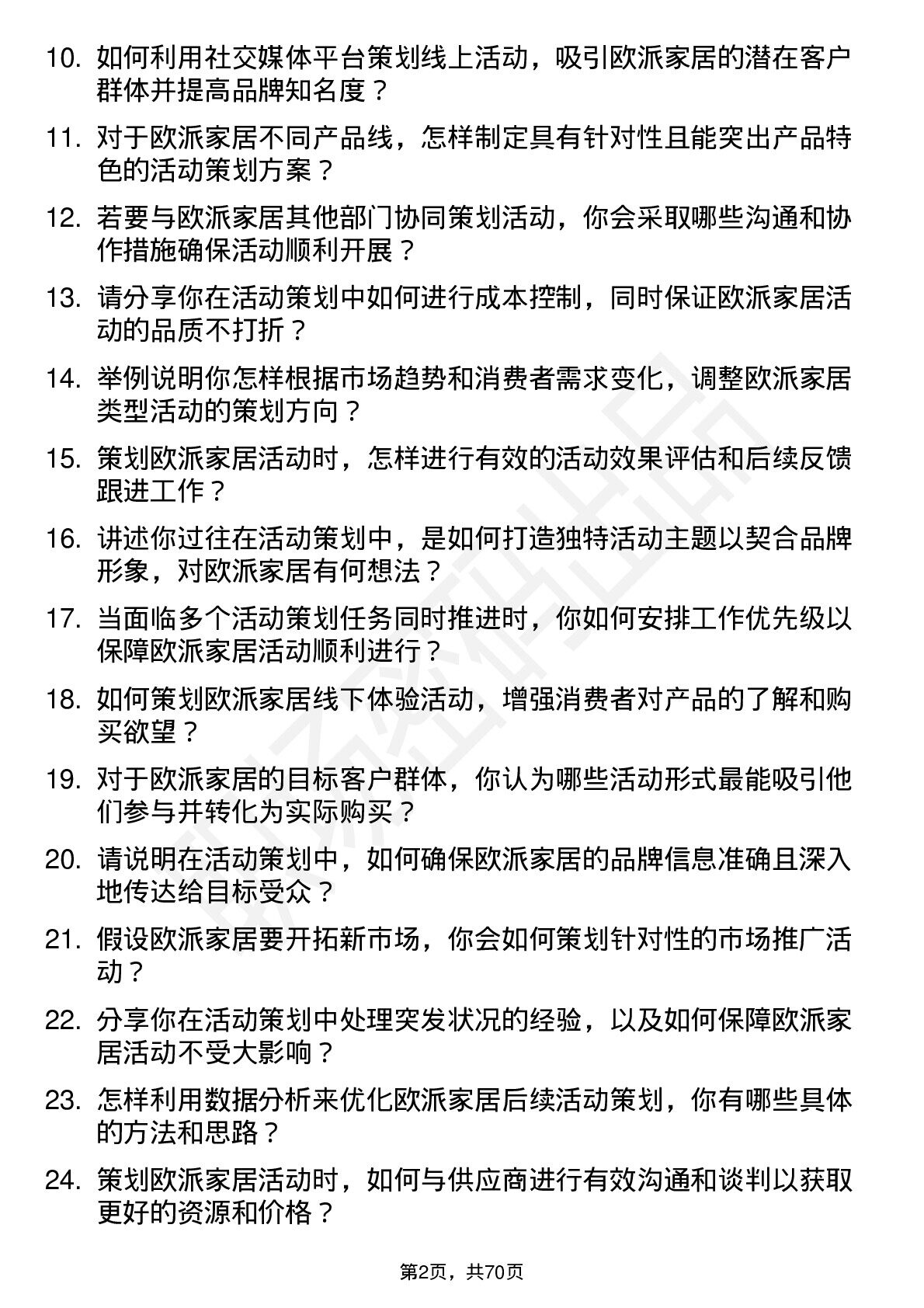 10. 如何利用社交媒体平台策划线上活动，吸引欧派家居的潜在客户群体并提高品牌知名度？

11. 对于欧派家居不同产品线，怎样制定具有针对性且能突出产品特色的活动策划方案？

12. 若要与欧派家居其他部门协同策划活动，你会采取哪些沟通和协作措施确保活动顺利开展？

13. 请分享你在活动策划中如何进行成本控制，同时保证欧派家居活动的品质不打折？

14. 举例说明你怎样根据市场趋势和消费者需求变化，调整欧派家居类型活动的策划方向？

15. 策划欧派家居活动时，怎样进行有效的活动效果评估和后续反馈跟进工作？

16. 讲述你过往在活动策划中，是如何打造独特活动主题以契合品牌形象，对欧派家居有何想法？

17. 当面临多个活动策划任务同时推进时，你如何安排工作优先级以保障欧派家居活动顺利进行？

18. 如何策划欧派家居线下体验活动，增强消费者对产品的了解和购买欲望？

19. 对于欧派家居的目标客户群体，你认为哪些活动形式最能吸引他们参与并转化为实际购买？

20. 请说明在活动策划中，如何确保欧派家居的品牌信息准确且深入地传达给目标受众？

21. 假设欧派家居要开拓新市场，你会如何策划针对性的市场推广活动？

22. 分享你在活动策划中处理突发状况的经验，以及如何保障欧派家居活动不受大影响？

23. 怎样利用数据分析来优化欧派家居后续活动策划，你有哪些具体的方法和思路？

24. 策划欧派家居活动时，如何与供应商进行有效沟通和谈判以获取更好的资源和价格？

第2页，共70页